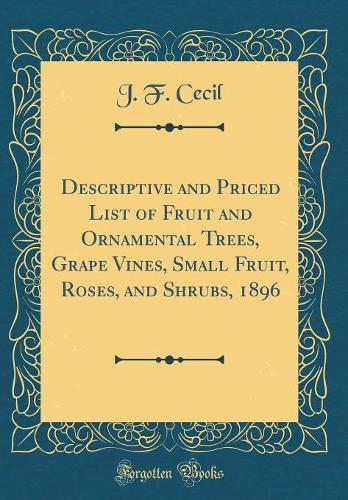 J. F. Cecil

Descriptive and Priced List of Fruit and Ornamental Trees, Grape Vines, Small Fruit, Roses, and Shrubs, 1896

Forgotten Books